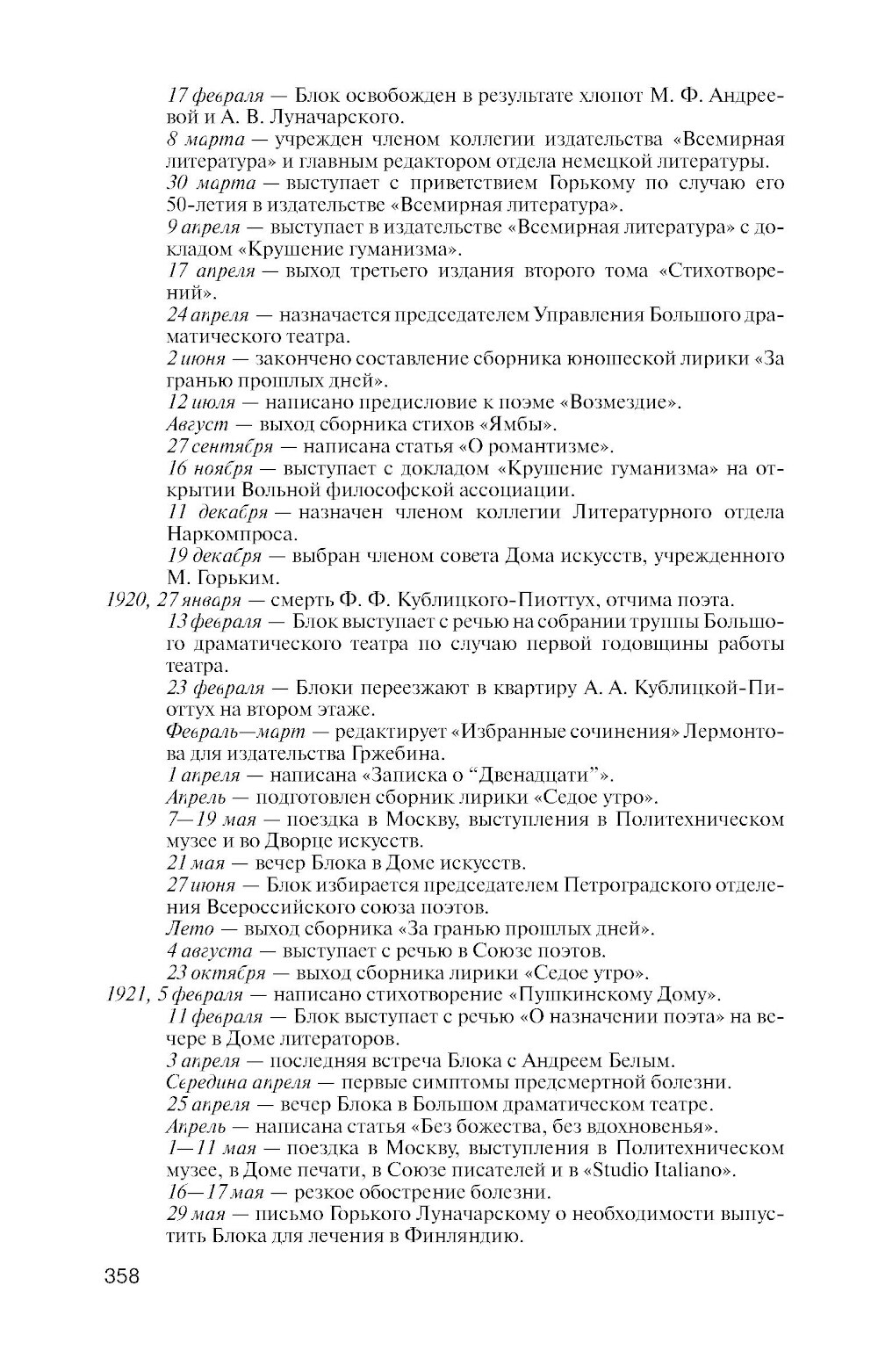 17 февраля — Блок освобожден в результате хлопот М. Ф. Андреевой и А. В. Луначарского.
8 марта — учрежден членом коллегии издательства «Всемирная литература» и главным редактором отдела немецкой литературы.
30 марта — выступает с приветствием Горькому по случаю его 50-летия в издательстве «Всемирная литература».
9 апреля — выступает в издательстве «Всемирная литература» с докладом «Крушение гуманизма».
17 апреля — выход третьего издания второго тома «Стихотворений».
24 апреля — назначается председателем Управления Большого драматического театра.
2 июня — закончено составление сборника юношеской лирики «За гранью прошлых дней».
12 июля — написано предисловие к поэме «Возмездие».
Август — выход сборника стихов «Ямбы».
27 сентября — написана статья «О романтизме».
16 ноября — выступает с докладом «Крушение гуманизма» на открытии Вольной философской ассоциации.
11 декабря — назначен членом коллегии Литературного отдела Наркомпроса.
19 декабря — выбран членом совета Дома искусств, учрежденного М. Горьким.
1920, 27 января — смерть Ф. Ф. Кублицкого-Пиоттух, отчима поэта.
13 февраля — Блок выступает с речью на собрании труппы Большого драматического театра по случаю первой годовщины работы театра.
23 февраля — Блоки переезжают в квартиру А. А. Кублицкой-Пиоттух на втором этаже.
Февраль—март — редактирует «Избранные сочинения» Лермонтова для издательства Гржебина.
1 апреля — написана «Записка о “Двенадцати”».
Апрель — подготовлен сборник лирики «Седое утро».
7—19 мая — поездка в Москву, выступления в Политехническом музее и во Дворце искусств.
21 мая — вечер Блока в Доме искусств.
27 июня — Блок избирается председателем Петроградского отделения Всероссийского союза поэтов.
Лето — выход сборника «За гранью прошлых дней».
4 августа — выступает с речью в Союзе поэтов.
23 октября — выход сборника лирики «Седое утро».
1921, 5 февраля — написано стихотворение «Пушкинскому Дому».
11 февраля — Блок выступает с речью «О назначении поэта» на вечере в Доме литераторов.
3 апреля — последняя встреча Блока с Андреем Белым.
Середина апреля — первые симптомы предсмертной болезни.
25 апреля — вечер Блока в Большом драматическом театре.
Апрель — написана статья «Без божества, без вдохновенья».
1—11 мая — поездка в Москву, выступления в Политехническом музее, в Доме печати, в Союзе писателей и в «Studio Italiano».
16—17 мая — резкое обострение болезни.
29 мая — письмо Горького Луначарскому о необходимости выпустить Блока для лечения в Финляндию.

358